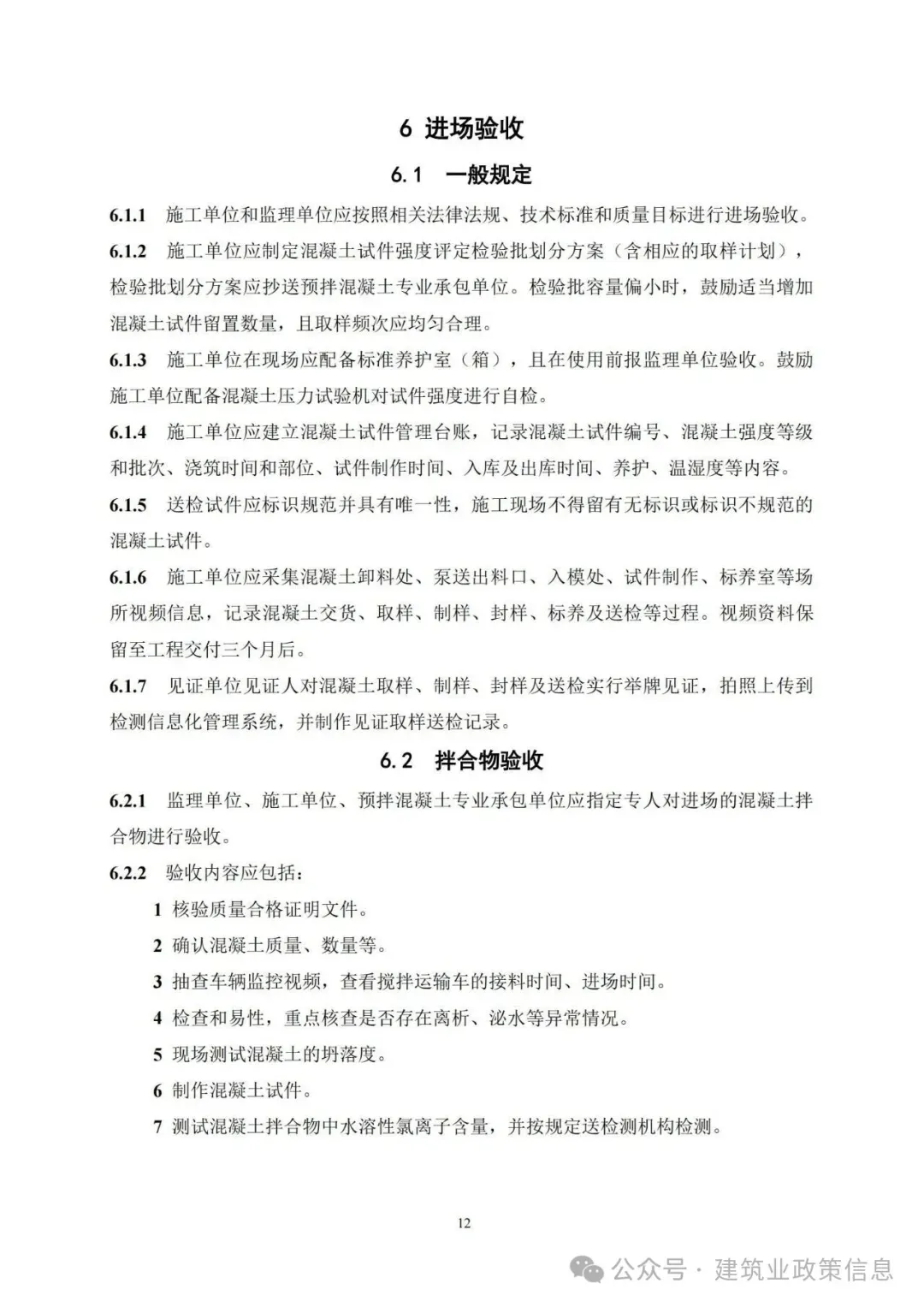 6 进场验收

6.1 一般规定

6.1.1 施工单位和监理单位应按照相关法律法规、技术标准和质量目标进行进场验收。

6.1.2 施工单位应制定混凝土试件强度评定检验批划分方案（含相应的取样计划），检验批划分方案应抄送预拌混凝土专业承包单位。检验批容量偏小时，鼓励适当增加混凝土试件留置数量，且取样频次应均匀合理。

6.1.3 施工单位在现场应配备标准养护室（箱），且在使用前报监理单位验收。鼓励施工单位配备混凝土压力试验机对试件强度进行自检。

6.1.4 施工单位应建立混凝土试件管理台账，记录混凝土试件编号、混凝土强度等级和批次、浇筑时间和部位、试件制作时间、入库及出库时间、养护、温湿度等内容。

6.1.5 送检试件应标识规范并具有唯一性，施工现场不得留有无标识或标识不规范的混凝土试件。

6.1.6 施工单位应采集混凝土卸料处、泵送出料口、入模处、试件制作、标养室等场所视频信息，记录混凝土交货、取样、制样、封样、标养及送检等过程。视频资料保留至工程交付三个月后。

6.1.7 见证单位见证人对混凝土取样、制样、封样及送检实行举牌见证，拍照上传到检测信息化管理系统，并制作见证取样送检记录。

6.2 拌合物验收

6.2.1 监理单位、施工单位、预拌混凝土专业承包单位应指定专人对进场的混凝土拌合物进行验收。

6.2.2 验收内容应包括：

1 核验质量合格证明文件。

2 确认混凝土质量、数量等。

3 抽查车辆监控视频，查看搅拌运输车的接料时间、进场时间。

4 检查和易性，重点核查是否存在离析、泌水等异常情况。

5 现场测试混凝土的坍落度。

6 制作混凝土试件。

7 测试混凝土拌合物中水溶性氯离子含量，并按规定送检测机构检测。

12

公众号 · 建筑业政策信息